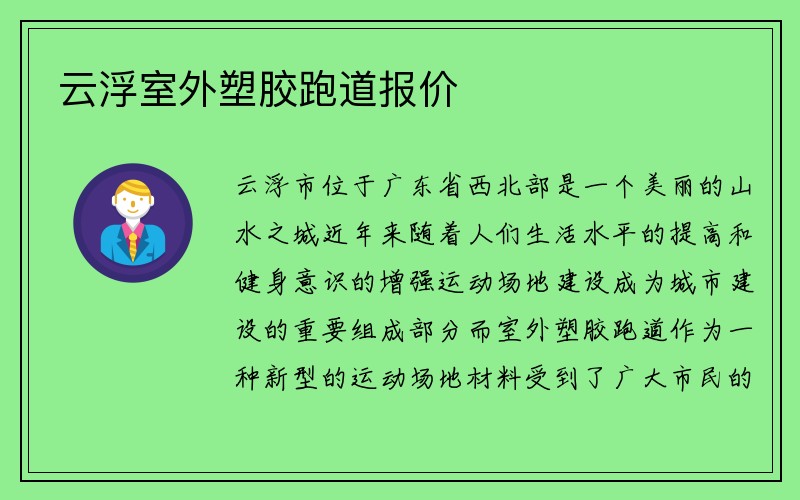 云浮室外塑胶跑道报价

云浮市位于广东省西北部是一个美丽的山水之城近年来随着人们生活水平的提高和健身意识的增强运动场地建设成为城市建设的重要组成部分而室外塑胶跑道作为一种新型的运动场地材料受到了广大市民的